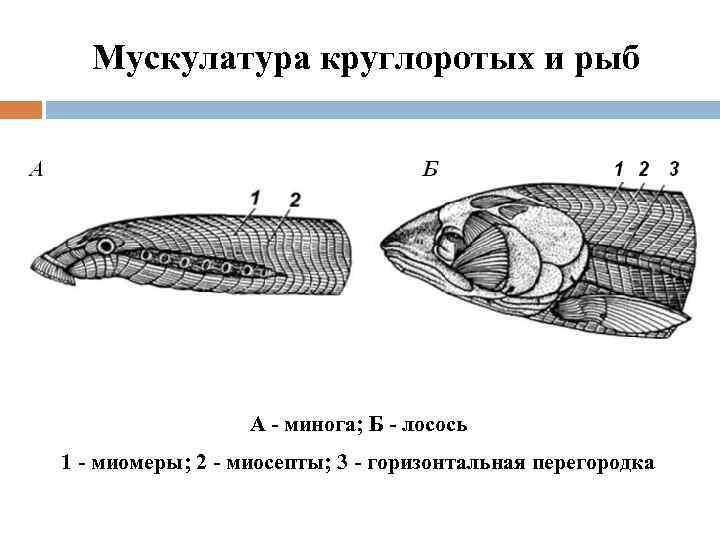 Мускулатура круглоротых и рыб

А

1 2

Б

1 2 3

А - минога; Б - лосось

1 - миомеры; 2 - миосепты; 3 - горизонтальная перегородка